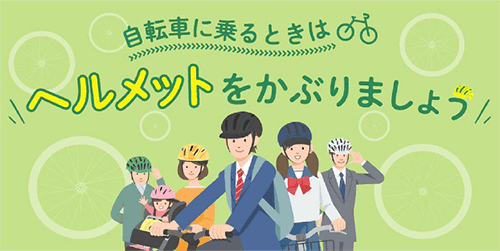 自転車に乗るときは

ヘルメットをかぶりましょう